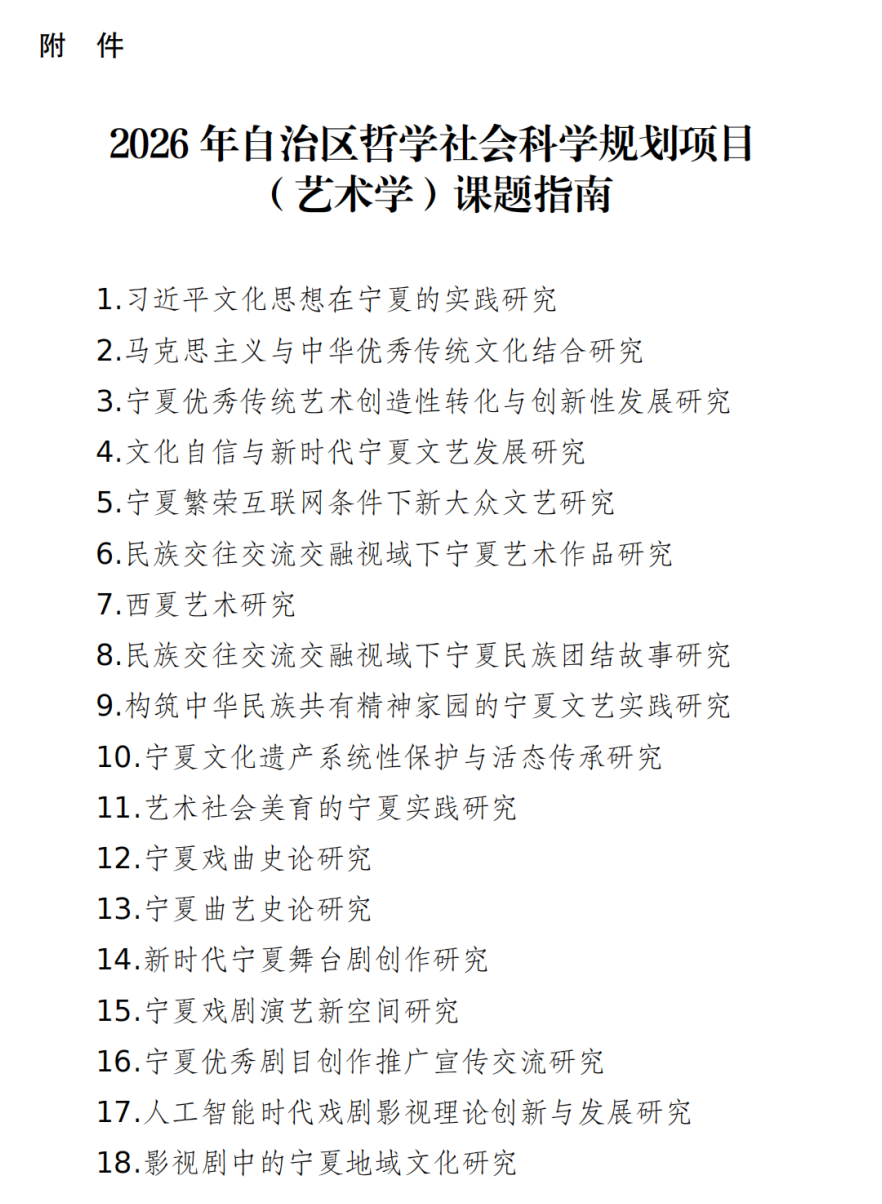 附　件

2026 年自治区哲学社会科学规划项目（艺术学）课题指南

1.习近平文化思想在宁夏的实践研究
2.马克思主义与中华优秀传统文化结合研究
3.宁夏优秀传统艺术创造性转化与创新性发展研究
4.文化自信与新时代宁夏文艺发展研究
5.宁夏繁荣互联网条件下新大众文艺研究
6.民族交往交流交融视域下宁夏艺术作品研究
7.西夏艺术研究
8.民族交往交流交融视域下宁夏民族团结故事研究
9.构筑中华民族共有精神家园的宁夏文艺实践研究
10.宁夏文化遗产系统性保护与活态传承研究
11.艺术社会美育的宁夏实践研究
12.宁夏戏曲史论研究
13.宁夏曲艺史论研究
14.新时代宁夏舞台剧创作研究
15.宁夏戏剧演艺新空间研究
16.宁夏优秀剧目创作推广宣传交流研究
17.人工智能时代戏剧影视理论创新与发展研究
18.影视剧中的宁夏地域文化研究